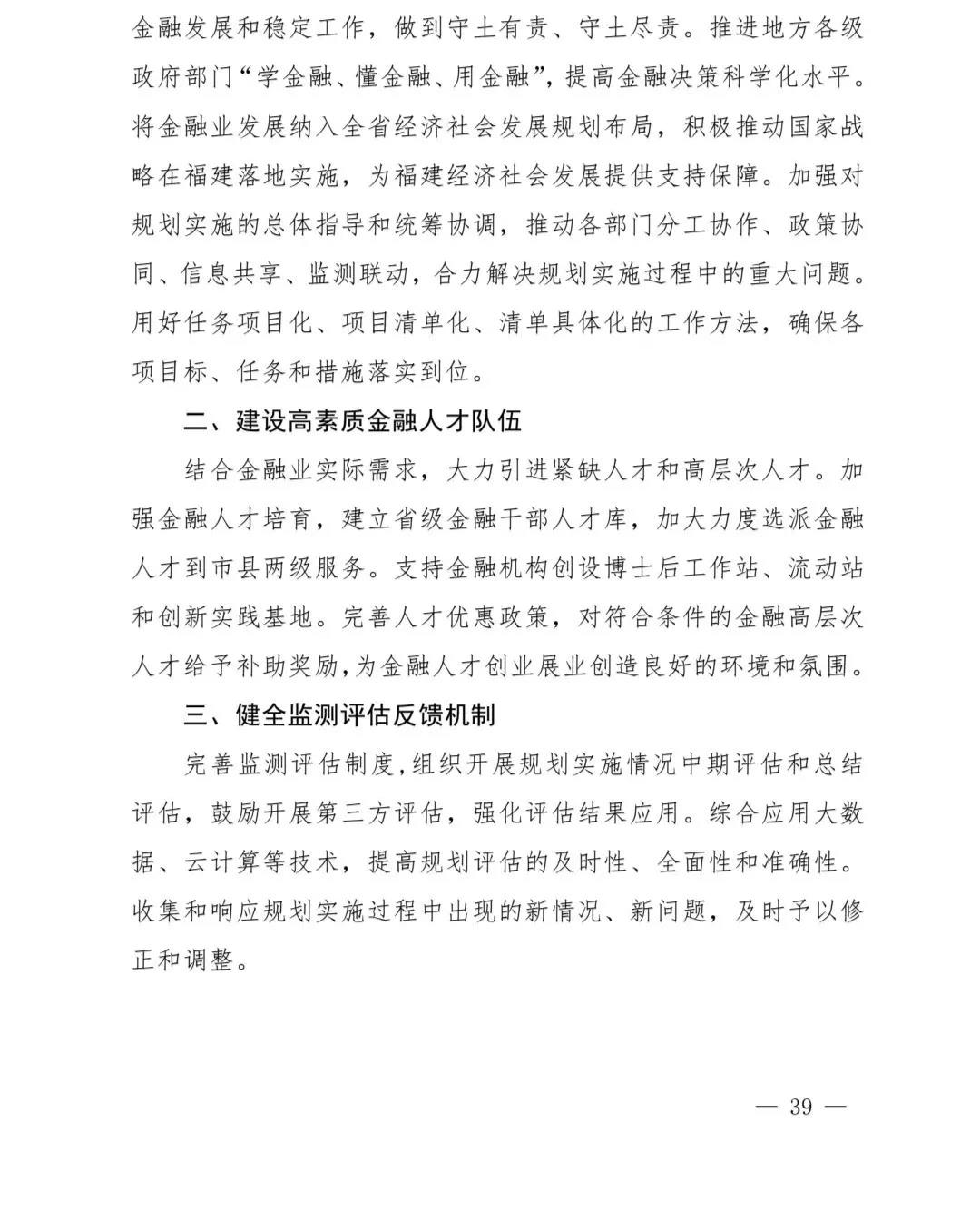 金融发展和稳定工作，做到守土有责、守土尽责。推进地方各级政府部门“学金融、懂金融、用金融”，提高金融决策科学化水平。将金融业发展纳入全省经济社会发展规划布局，积极推动国家战略在福建落地实施，为福建经济社会发展提供支持保障。加强对规划实施的总体指导和统筹协调，推动各部门分工协作、政策协同、信息共享、监测联动，合力解决规划实施过程中的重大问题。用好任务项目化、项目清单化、清单具体化的工作方法，确保各项目标、任务和措施落实到位。

二、建设高素质金融人才队伍

结合金融业实际需求，大力引进紧缺人才和高层次人才。加强金融人才培育，建立省级金融干部人才库，加大力度选派金融人才到市县两级服务。支持金融机构创设博士后工作站、流动站和创新实践基地。完善人才优惠政策，对符合条件的金融高层次人才给予补助奖励，为金融人才创业展业创造良好的环境和氛围。

三、健全监测评估反馈机制

完善监测评估制度，组织开展规划实施情况中期评估和总结评估，鼓励开展第三方评估，强化评估结果应用。综合应用大数据、云计算等技术，提高规划评估的及时性、全面性和准确性。收集和响应规划实施过程中出现的新情况、新问题，及时予以修正和调整。

— 39 —